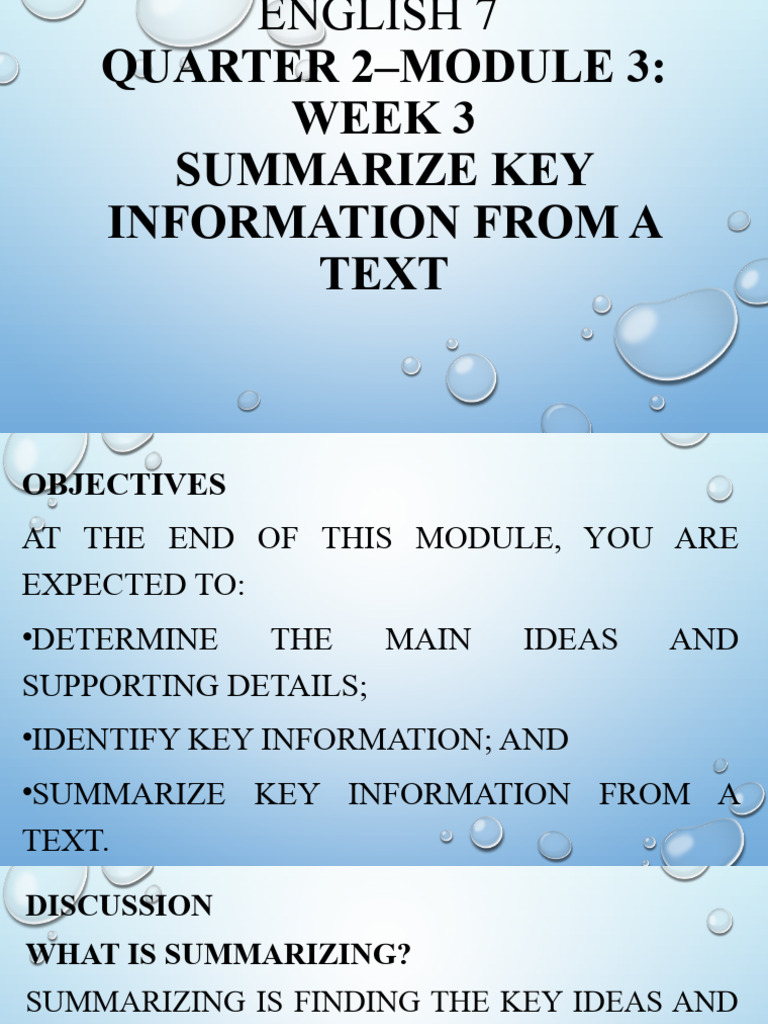 ENGLISH 7
QUARTER 2–MODULE 3: WEEK 3
SUMMARIZE KEY INFORMATION FROM A TEXT

OBJECTIVES

AT THE END OF THIS MODULE, YOU ARE EXPECTED TO:

•DETERMINE THE MAIN IDEAS AND SUPPORTING DETAILS;

•IDENTIFY KEY INFORMATION; AND

•SUMMARIZE KEY INFORMATION FROM A TEXT.

DISCUSSION
WHAT IS SUMMARIZING?
SUMMARIZING IS FINDING THE KEY IDEAS AND